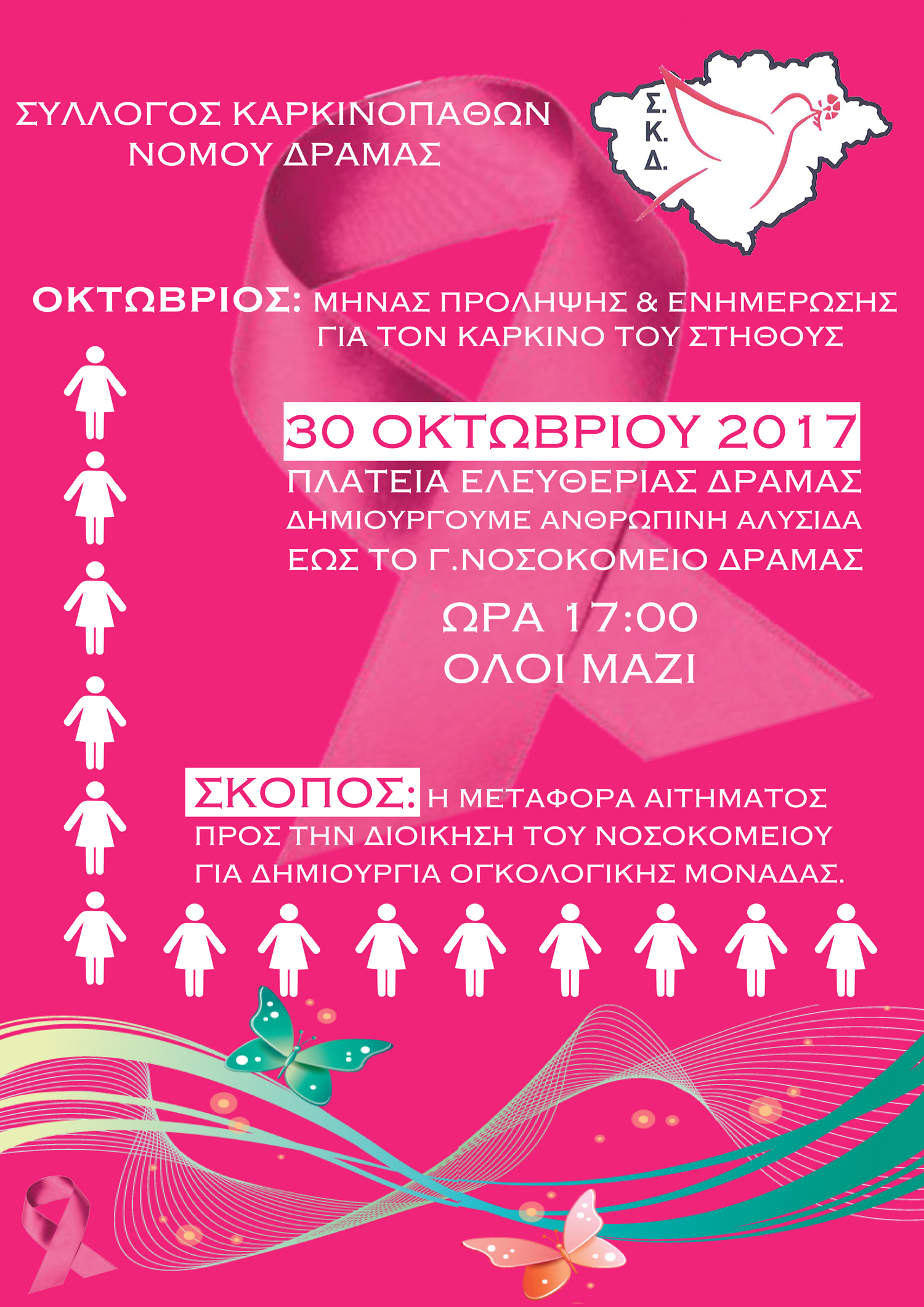 ΣΥΛΛΟΓΟΣ ΚΑΡΚΙΝΟΠΑΘΩΝ
ΝΟΜΟΥ ΔΡΑΜΑΣ

Σ.
Κ.
Δ.

ΟΚΤΩΒΡΙΟΣ: ΜΗΝΑΣ ΠΡΟΛΗΨΗΣ & ΕΝΗΜΕΡΩΣΗΣ
ΓΙΑ ΤΟΝ ΚΑΡΚΙΝΟ ΤΟΥ ΣΤΗΘΟΥΣ

30 ΟΚΤΩΒΡΙΟΥ 2017
ΠΛΑΤΕΙΑ ΕΛΕΥΘΕΡΙΑΣ ΔΡΑΜΑΣ
ΔΗΜΙΟΥΡΓΟΥΜΕ ΑΝΘΡΩΠΙΝΗ ΑΛΥΣΙΔΑ
ΕΩΣ ΤΟ Γ.ΝΟΣΟΚΟΜΕΙΟ ΔΡΑΜΑΣ

ΩΡΑ 17:00
ΟΛΟΙ ΜΑΖΙ

ΣΚΟΠΟΣ: Η ΜΕΤΑΦΟΡΑ ΑΙΤΗΜΑΤΟΣ
ΠΡΟΣ ΤΗΝ ΔΙΟΙΚΗΣΗ ΤΟΥ ΝΟΣΟΚΟΜΕΙΟΥ
ΓΙΑ ΔΗΜΙΟΥΡΓΙΑ ΟΓΚΟΛΟΓΙΚΗΣ ΜΟΝΑΔΑΣ.